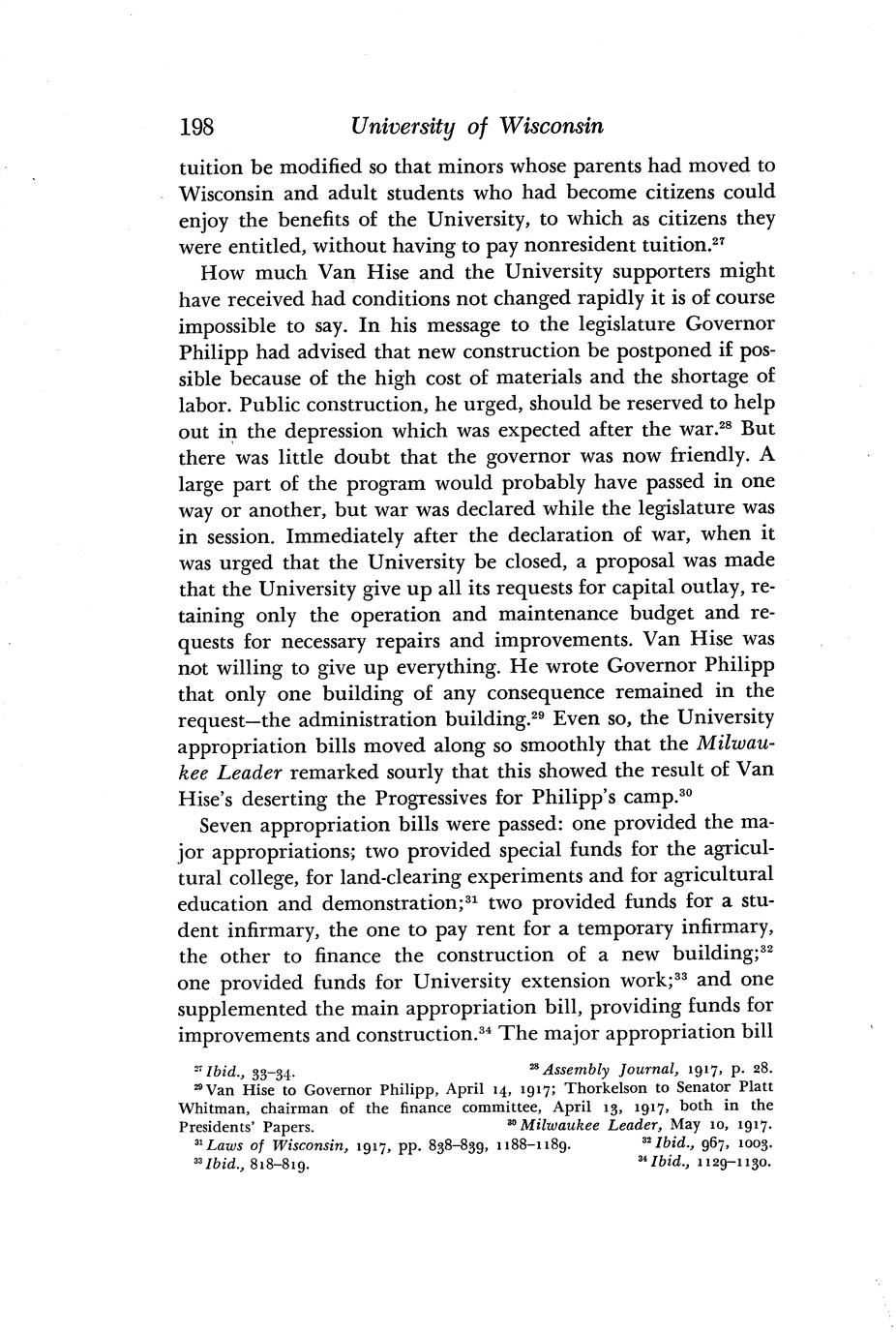 198 University of Wisconsin

tuition be modified so that minors whose parents had moved to Wisconsin and adult students who had become citizens could enjoy the benefits of the University, to which as citizens they were entitled, without having to pay nonresident tuition.$^{27}$

How much Van Hise and the University supporters might have received had conditions not changed rapidly it is of course impossible to say. In his message to the legislature Governor Philipp had advised that new construction be postponed if possible because of the high cost of materials and the shortage of labor. Public construction, he urged, should be reserved to help out in the depression which was expected after the war.$^{28}$ But there was little doubt that the governor was now friendly. A large part of the program would probably have passed in one way or another, but war was declared while the legislature was in session. Immediately after the declaration of war, when it was urged that the University be closed, a proposal was made that the University give up all its requests for capital outlay, retaining only the operation and maintenance budget and requests for necessary repairs and improvements. Van Hise was not willing to give up everything. He wrote Governor Philipp that only one building of any consequence remained in the request—the administration building.$^{29}$ Even so, the University appropriation bills moved along so smoothly that the Milwaukee Leader remarked sourly that this showed the result of Van Hise's deserting the Progressives for Philipp's camp.$^{30}$

Seven appropriation bills were passed: one provided the major appropriations; two provided special funds for the agricultural college, for land-clearing experiments and for agricultural education and demonstration;$^{31}$ two provided funds for a student infirmary, the one to pay rent for a temporary infirmary, the other to finance the construction of a new building;$^{32}$ one provided funds for University extension work;$^{33}$ and one supplemented the main appropriation bill, providing funds for improvements and construction.$^{34}$ The major appropriation bill

$^{27}$ Ibid., 33–34. $^{28}$ Assembly Journal, 1917, p. 28.
$^{29}$ Van Hise to Governor Philipp, April 14, 1917; Thorkelson to Senator Platt Whitman, chairman of the finance committee, April 13, 1917, both in the Presidents' Papers. $^{30}$ Milwaukee Leader, May 10, 1917.
$^{31}$ Laws of Wisconsin, 1917, pp. 838–839, 1188–1189. $^{32}$ Ibid., 967, 1003.
$^{33}$ Ibid., 818–819. $^{34}$ Ibid., 1129–1130.